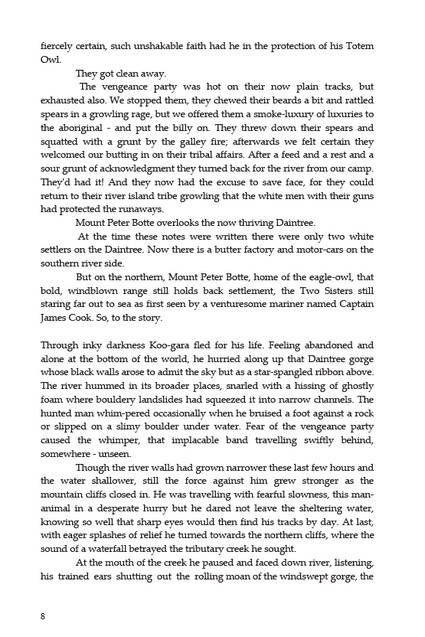 fiercely certain, such unshakable faith had he in the protection of his Totem Owl.

They got clean away.

The vengeance party was hot on their now plain tracks, but exhausted also. We stopped them, they chewed their beards a bit and rattled spears in a growling rage, but we offered them a smoke-luxury of luxuries to the aboriginal - and put the billy on. They threw down their spears and squatted with a grunt by the galley fire; afterwards we felt certain they welcomed our butting in on their tribal affairs. After a feed and a rest and a sour grunt of acknowledgment they turned back for the river from our camp. They'd had it! And they now had the excuse to save face, for they could return to their river island tribe growling that the white men with their guns had protected the runaways.

Mount Peter Botte overlooks the now thriving Daintree.

At the time these notes were written there were only two white settlers on the Daintree. Now there is a butter factory and motor-cars on the southern river side.

But on the northern, Mount Peter Botte, home of the eagle-owl, that bold, windblown range still holds back settlement, the Two Sisters still staring far out to sea as first seen by a venturesome mariner named Captain James Cook. So, to the story.

Through inky darkness Koo-gara fled for his life. Feeling abandoned and alone at the bottom of the world, he hurried along up that Daintree gorge whose black walls arose to admit the sky but as a star-spangled ribbon above. The river hummed in its broader places, snarled with a hissing of ghostly foam where bouldery landslides had squeezed it into narrow channels. The hunted man whim-pered occasionally when he bruised a foot against a rock or slipped on a slimy boulder under water. Fear of the vengeance party caused the whimper, that implacable band travelling swiftly behind, somewhere - unseen.

Though the river walls had grown narrower these last few hours and the water shallower, still the force against him grew stronger as the mountain cliffs closed in. He was travelling with fearful slowness, this man-animal in a desperate hurry but he dared not leave the sheltering water, knowing so well that sharp eyes would then find his tracks by day. At last, with eager splashes of relief he turned towards the northern cliffs, where the sound of a waterfall betrayed the tributary creek he sought.

At the mouth of the creek he paused and faced down river, listening, his trained ears shutting out the rolling moan of the windswept gorge, the

8